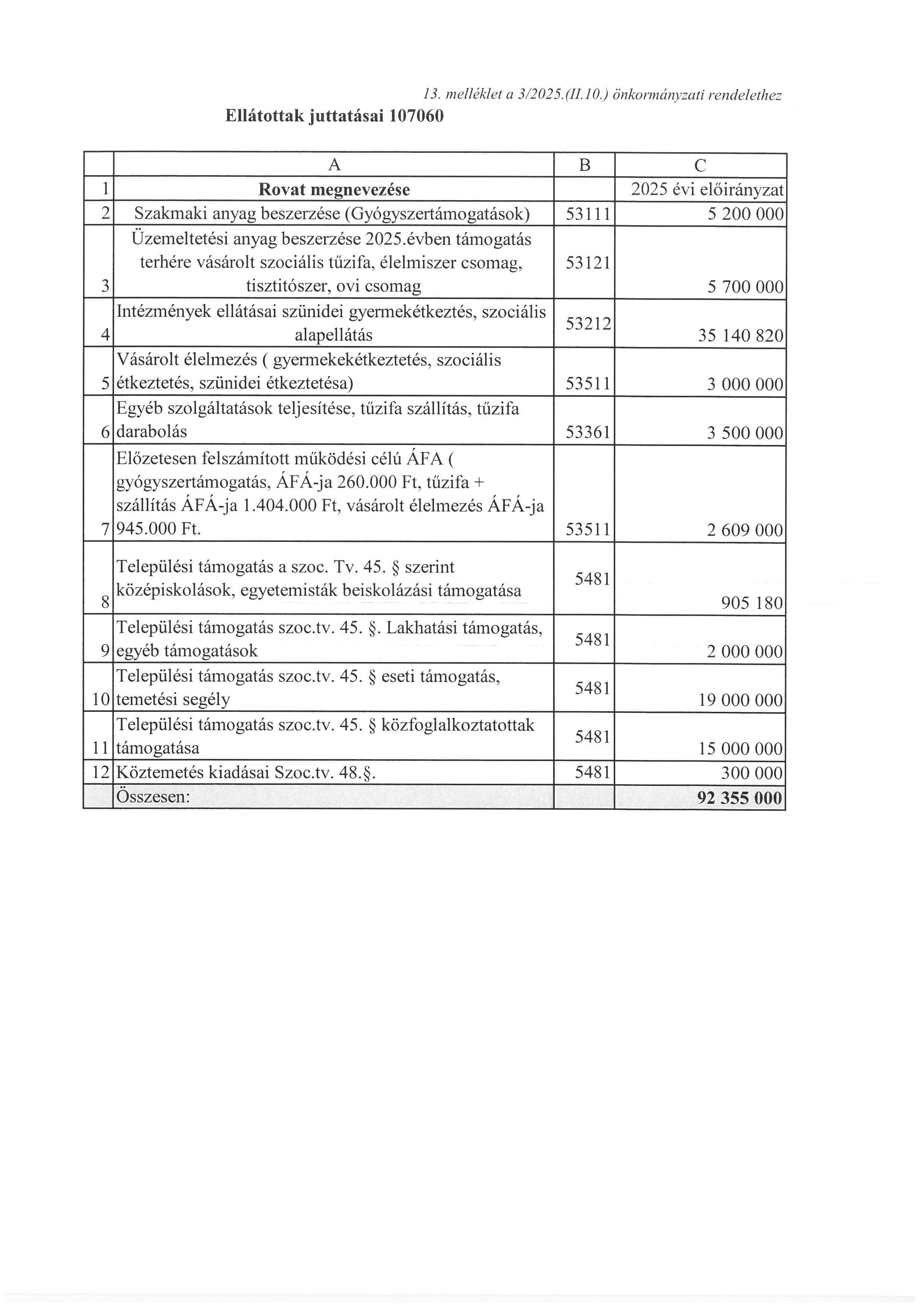 13. melléklet a 3/2025.(II.10.) önkormányzati rendelethez

Ellátottak juttatásai 107060

| | A | B | C |
|---|---|---|---|
| 1 | **Rovat megnevezése** | | 2025 évi előirányzat |
| 2 | Szakmaki anyag beszerzése (Gyógyszertámogatások) | 53111 | 5 200 000 |
| 3 | Üzemeltetési anyag beszerzése 2025.évben támogatás terhére vásárolt szociális tűzifa, élelmiszer csomag, tisztitószer, ovi csomag | 53121 | 5 700 000 |
| 4 | Intézmények ellátásai szünidei gyermekétkeztés, szociális alapellátás | 53212 | 35 140 820 |
| 5 | Vásárolt élelmezés ( gyermekekétkeztetés, szociális étkeztetés, szünidei étkeztetésa) | 53511 | 3 000 000 |
| 6 | Egyéb szolgáltatások teljesítése, tűzifa szállítás, tűzifa darabolás | 53361 | 3 500 000 |
| 7 | Előzetesen felszámított működési célú ÁFA ( gyógyszertámogatás, ÁFÁ-ja 260.000 Ft, tűzifa + szállítás ÁFÁ-ja 1.404.000 Ft, vásárolt élelmezés ÁFÁ-ja 945.000 Ft. | 53511 | 2 609 000 |
| 8 | Települési támogatás a szoc. Tv. 45. § szerint középiskolások, egyetemisták beiskolázási támogatása | 5481 | 905 180 |
| 9 | Települési támogatás szoc.tv. 45. §. Lakhatási támogatás, egyéb támogatások | 5481 | 2 000 000 |
| 10 | Települési támogatás szoc.tv. 45. § eseti támogatás, temetési segély | 5481 | 19 000 000 |
| 11 | Települési támogatás szoc.tv. 45. § közfoglalkoztatottak támogatása | 5481 | 15 000 000 |
| 12 | Köztemetés kiadásai Szoc.tv. 48.§. | 5481 | 300 000 |
| | Összesen: | | **92 355 000** |